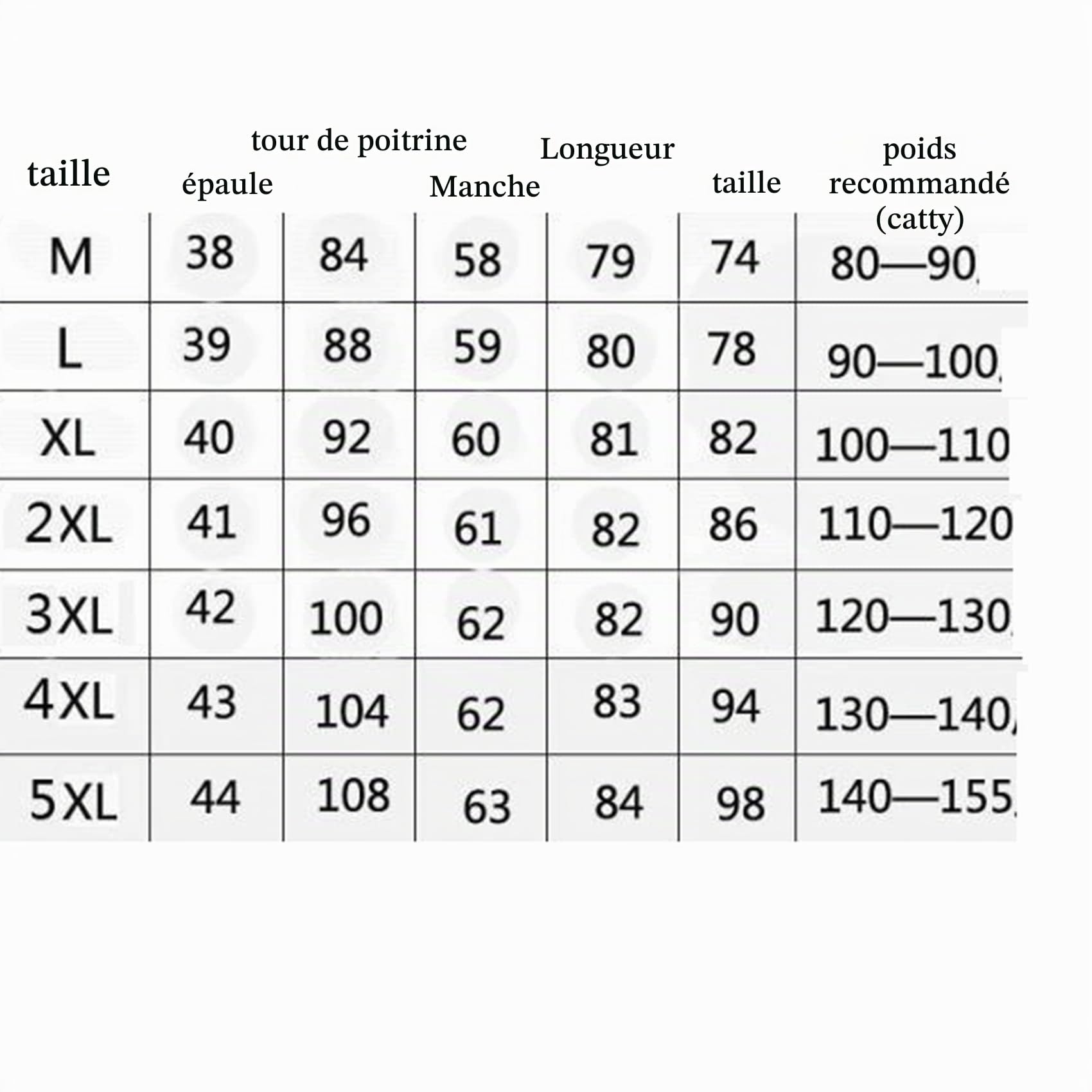 | taille | épaule | tour de poitrine | Manche | Longueur | taille | poids recommandé (catty) |
|---|---|---|---|---|---|---|
| M | 38 | 84 | 58 | 79 | 74 | 80—90 |
| L | 39 | 88 | 59 | 80 | 78 | 90—100 |
| XL | 40 | 92 | 60 | 81 | 82 | 100—110 |
| 2XL | 41 | 96 | 61 | 82 | 86 | 110—120 |
| 3XL | 42 | 100 | 62 | 82 | 90 | 120—130 |
| 4XL | 43 | 104 | 62 | 83 | 94 | 130—140 |
| 5XL | 44 | 108 | 63 | 84 | 98 | 140—155 |